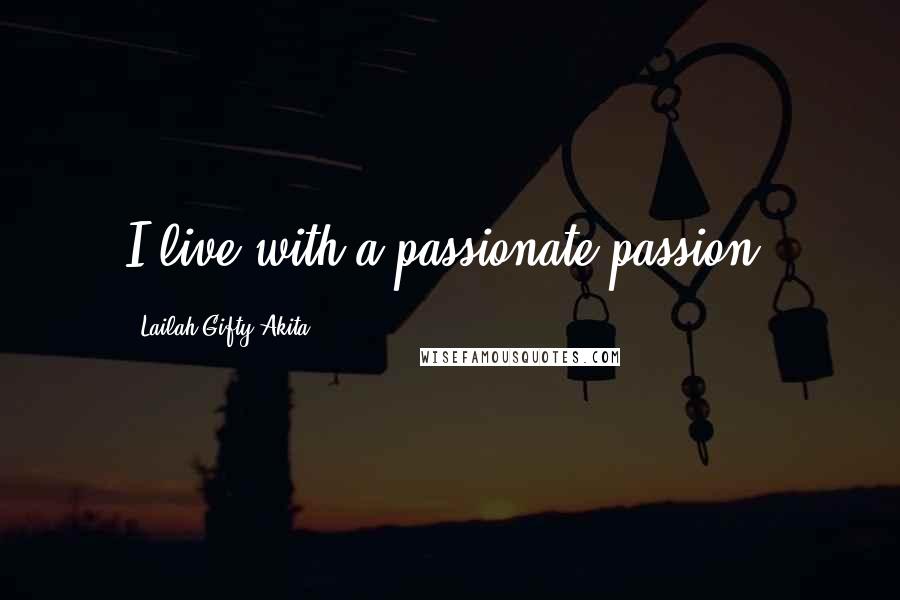 I live with a passionate passion.

Lailah Gifty Akita

WISEFAMOUSQUOTES.COM